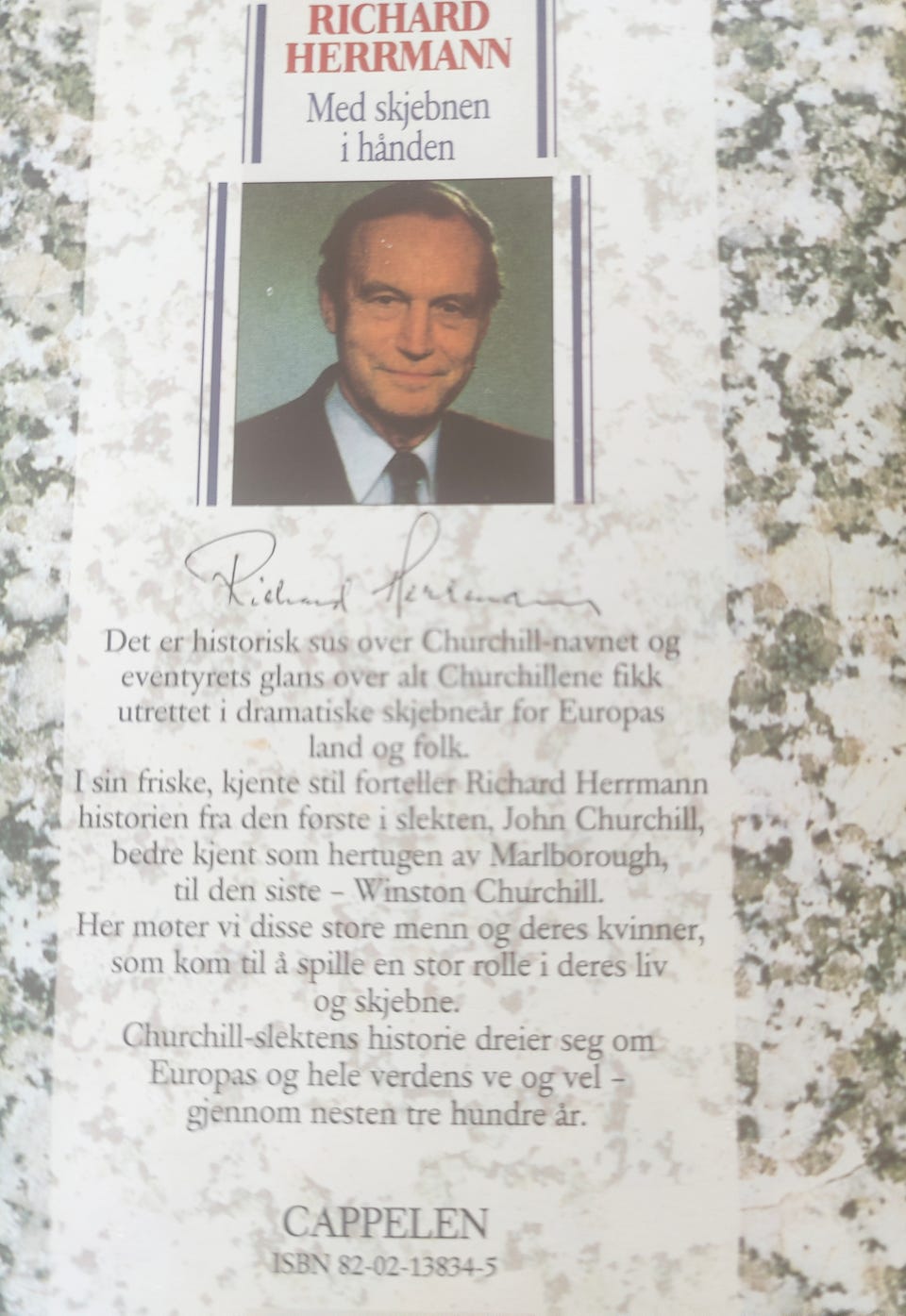 RICHARD HERRMANN

Med skjebnen i hånden

Richard Herrmann

Det er historisk sus over Churchill-navnet og eventyrets glans over alt Churchillene fikk utrettet i dramatiske skjebneår for Europas land og folk.
I sin friske, kjente stil forteller Richard Herrmann historien fra den første i slekten, John Churchill, bedre kjent som hertugen av Marlborough, til den siste – Winston Churchill.
Her møter vi disse store menn og deres kvinner, som kom til å spille en stor rolle i deres liv og skjebne.
Churchill-slektens historie dreier seg om Europas og hele verdens ve og vel – gjennom nesten tre hundre år.

CAPPELEN
ISBN 82-02-13834-5